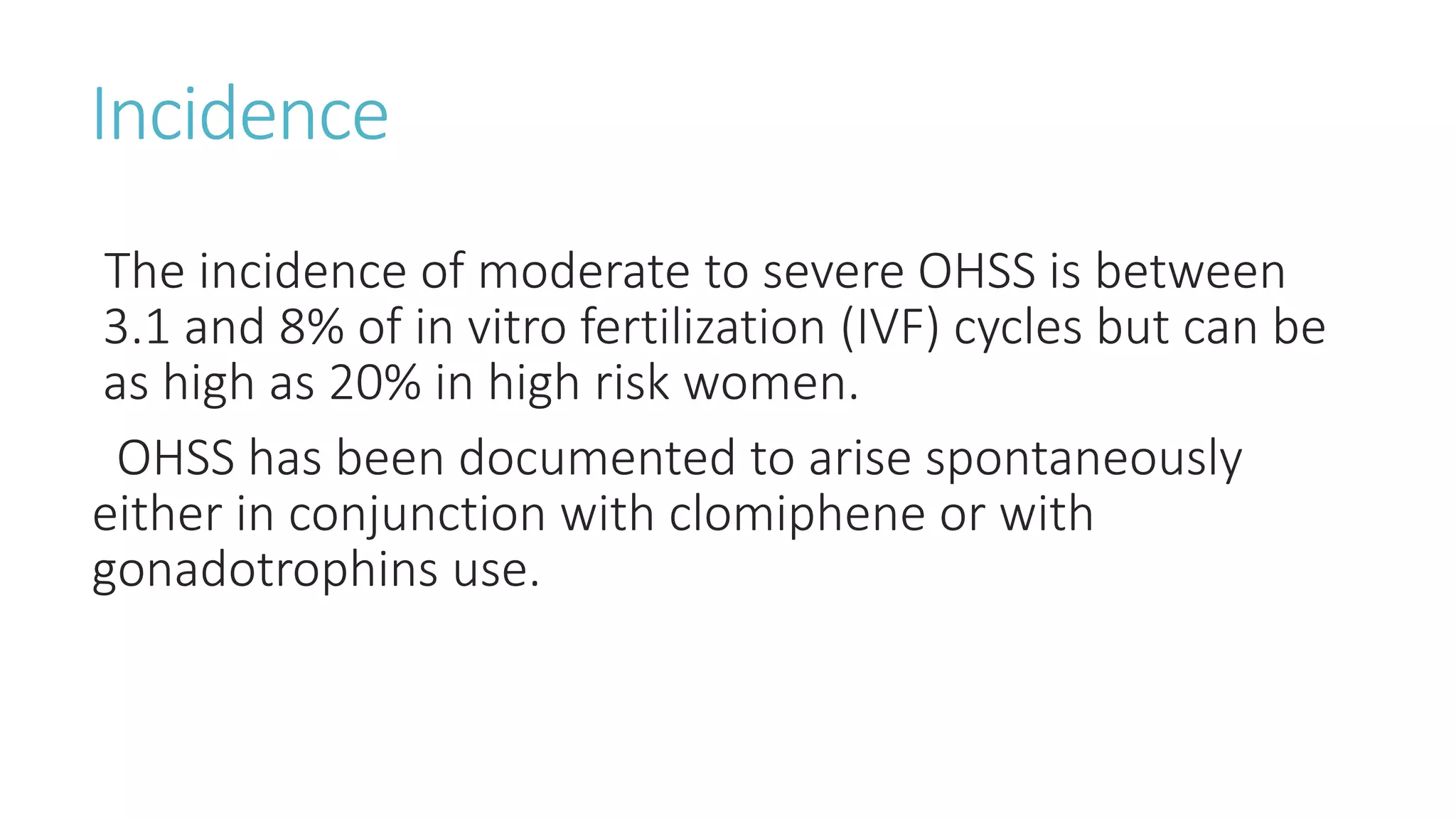 Incidence

The incidence of moderate to severe OHSS is between 3.1 and 8% of in vitro fertilization (IVF) cycles but can be as high as 20% in high risk women.

OHSS has been documented to arise spontaneously either in conjunction with clomiphene or with gonadotrophins use.